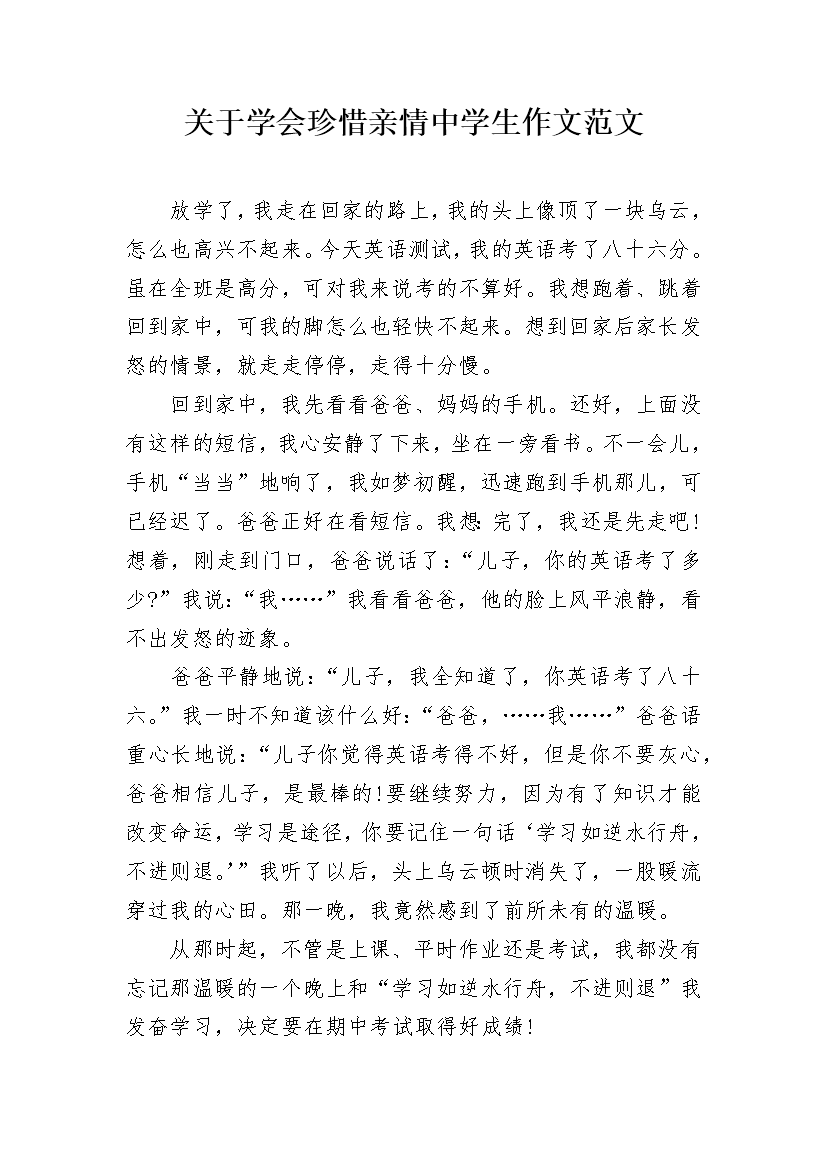 关于学会珍惜亲情中学生作文范文

放学了，我走在回家的路上，我的头上像顶了一块乌云，怎么也高兴不起来。今天英语测试，我的英语考了八十六分。虽在全班是高分，可对我来说考的不算好。我想跑着、跳着回到家中，可我的脚怎么也轻快不起来。想到回家后家长发怒的情景，就走走停停，走得十分慢。

回到家中，我先看看爸爸、妈妈的手机。还好，上面没有这样的短信，我心安静了下来，坐在一旁看书。不一会儿，手机“当当”地响了，我如梦初醒，迅速跑到手机那儿，可已经迟了。爸爸正好在看短信。我想:完了，我还是先走吧!想着，刚走到门口，爸爸说话了:“儿子，你的英语考了多少?”我说:“我……”我看看爸爸，他的脸上风平浪静，看不出发怒的迹象。

爸爸平静地说:“儿子，我全知道了，你英语考了八十六。”我一时不知道该什么好:“爸爸，……我……”爸爸语重心长地说:“儿子你觉得英语考得不好，但是你不要灰心，爸爸相信儿子，是最棒的!要继续努力，因为有了知识才能改变命运，学习是途径，你要记住一句话‘学习如逆水行舟，不进则退。’”我听了以后，头上乌云顿时消失了，一股暖流穿过我的心田。那一晚，我竟然感到了前所未有的温暖。

从那时起，不管是上课、平时作业还是考试，我都没有忘记那温暖的一个晚上和“学习如逆水行舟，不进则退”我发奋学习，决定要在期中考试取得好成绩!